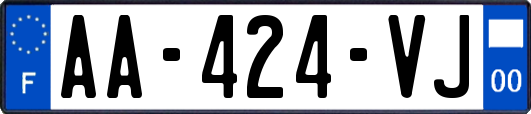 F

AA-424-VJ

00